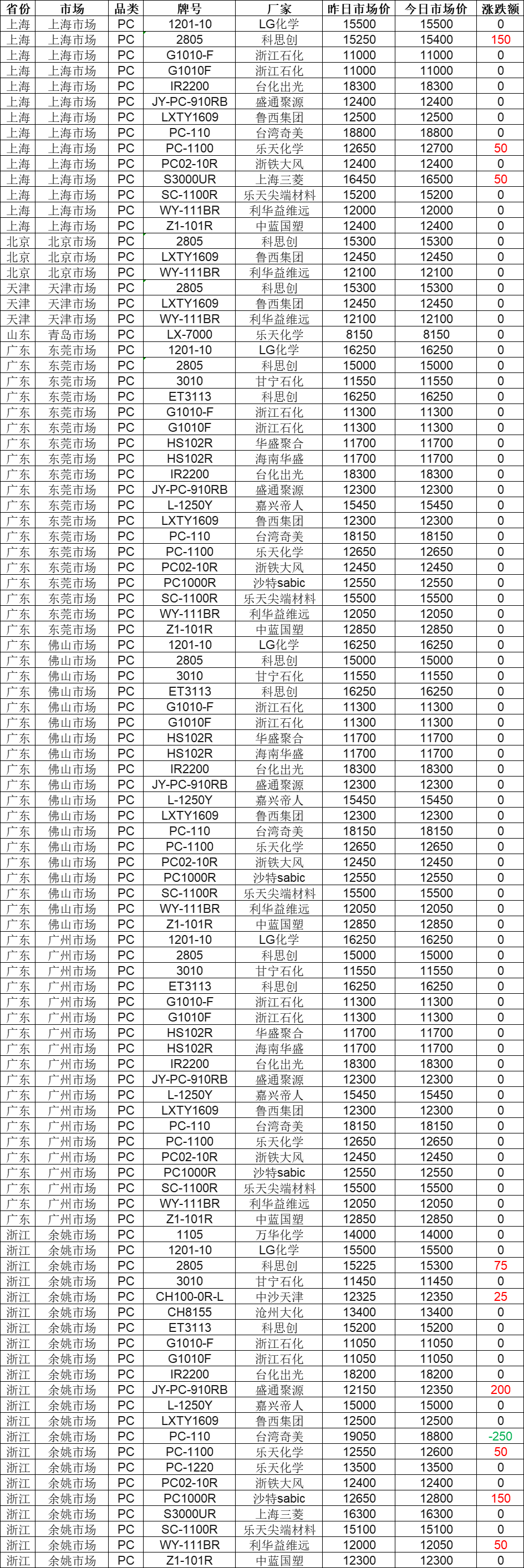 | 省份 | 市场 | 品类 | 牌号 | 厂家 | 昨日市场价 | 今日市场价 | 涨跌额 |
|---|---|---|---|---|---|---|---|
| 上海 | 上海市场 | PC | 1201-10 | LG化学 | 15500 | 15500 | 0 |
| 上海 | 上海市场 | PC | 2805 | 科思创 | 15250 | 15400 | 150 |
| 上海 | 上海市场 | PC | G1010-F | 浙江石化 | 11000 | 11000 | 0 |
| 上海 | 上海市场 | PC | G1010F | 浙江石化 | 11000 | 11000 | 0 |
| 上海 | 上海市场 | PC | IR2200 | 台化出光 | 18300 | 18300 | 0 |
| 上海 | 上海市场 | PC | JY-PC-910RB | 盛通聚源 | 12400 | 12400 | 0 |
| 上海 | 上海市场 | PC | LXTY1609 | 鲁西集团 | 12500 | 12500 | 0 |
| 上海 | 上海市场 | PC | PC-110 | 台湾奇美 | 18800 | 18800 | 0 |
| 上海 | 上海市场 | PC | PC-1100 | 乐天化学 | 12650 | 12700 | 50 |
| 上海 | 上海市场 | PC | PC02-10R | 浙铁大风 | 12400 | 12400 | 0 |
| 上海 | 上海市场 | PC | S3000UR | 上海三菱 | 16450 | 16500 | 50 |
| 上海 | 上海市场 | PC | SC-1100R | 乐天尖端材料 | 15200 | 15200 | 0 |
| 上海 | 上海市场 | PC | WY-111BR | 利华益维远 | 12000 | 12000 | 0 |
| 上海 | 上海市场 | PC | Z1-101R | 中蓝国塑 | 12400 | 12400 | 0 |
| 北京 | 北京市场 | PC | 2805 | 科思创 | 15300 | 15300 | 0 |
| 北京 | 北京市场 | PC | LXTY1609 | 鲁西集团 | 12450 | 12450 | 0 |
| 北京 | 北京市场 | PC | WY-111BR | 利华益维远 | 12100 | 12100 | 0 |
| 天津 | 天津市场 | PC | 2805 | 科思创 | 15300 | 15300 | 0 |
| 天津 | 天津市场 | PC | LXTY1609 | 鲁西集团 | 12450 | 12450 | 0 |
| 天津 | 天津市场 | PC | WY-111BR | 利华益维远 | 12100 | 12100 | 0 |
| 山东 | 青岛市场 | PC | LX-7000 | 乐天化学 | 8150 | 8150 | 0 |
| 广东 | 东莞市场 | PC | 1201-10 | LG化学 | 16250 | 16250 | 0 |
| 广东 | 东莞市场 | PC | 2805 | 科思创 | 15000 | 15000 | 0 |
| 广东 | 东莞市场 | PC | 3010 | 甘宁石化 | 11550 | 11550 | 0 |
| 广东 | 东莞市场 | PC | ET3113 | 科思创 | 16250 | 16250 | 0 |
| 广东 | 东莞市场 | PC | G1010-F | 浙江石化 | 11300 | 11300 | 0 |
| 广东 | 东莞市场 | PC | G1010F | 浙江石化 | 11300 | 11300 | 0 |
| 广东 | 东莞市场 | PC | HS102R | 华盛聚合 | 11700 | 11700 | 0 |
| 广东 | 东莞市场 | PC | HS102R | 海南华盛 | 11700 | 11700 | 0 |
| 广东 | 东莞市场 | PC | IR2200 | 台化出光 | 18300 | 18300 | 0 |
| 广东 | 东莞市场 | PC | JY-PC-910RB | 盛通聚源 | 12300 | 12300 | 0 |
| 广东 | 东莞市场 | PC | L-1250Y | 嘉兴帝人 | 15450 | 15450 | 0 |
| 广东 | 东莞市场 | PC | LXTY1609 | 鲁西集团 | 12300 | 12300 | 0 |
| 广东 | 东莞市场 | PC | PC-110 | 台湾奇美 | 18150 | 18150 | 0 |
| 广东 | 东莞市场 | PC | PC-1100 | 乐天化学 | 12650 | 12650 | 0 |
| 广东 | 东莞市场 | PC | PC02-10R | 浙铁大风 | 12450 | 12450 | 0 |
| 广东 | 东莞市场 | PC | PC1000R | 沙特sabic | 12550 | 12550 | 0 |
| 广东 | 东莞市场 | PC | SC-1100R | 乐天尖端材料 | 15500 | 15500 | 0 |
| 广东 | 东莞市场 | PC | WY-111BR | 利华益维远 | 12050 | 12050 | 0 |
| 广东 | 东莞市场 | PC | Z1-101R | 中蓝国塑 | 12850 | 12850 | 0 |
| 广东 | 佛山市场 | PC | 1201-10 | LG化学 | 16250 | 16250 | 0 |
| 广东 | 佛山市场 | PC | 2805 | 科思创 | 15000 | 15000 | 0 |
| 广东 | 佛山市场 | PC | 3010 | 甘宁石化 | 11550 | 11550 | 0 |
| 广东 | 佛山市场 | PC | ET3113 | 科思创 | 16250 | 16250 | 0 |
| 广东 | 佛山市场 | PC | G1010-F | 浙江石化 | 11300 | 11300 | 0 |
| 广东 | 佛山市场 | PC | G1010F | 浙江石化 | 11300 | 11300 | 0 |
| 广东 | 佛山市场 | PC | HS102R | 华盛聚合 | 11700 | 11700 | 0 |
| 广东 | 佛山市场 | PC | HS102R | 海南华盛 | 11700 | 11700 | 0 |
| 广东 | 佛山市场 | PC | IR2200 | 台化出光 | 18300 | 18300 | 0 |
| 广东 | 佛山市场 | PC | JY-PC-910RB | 盛通聚源 | 12300 | 12300 | 0 |
| 广东 | 佛山市场 | PC | L-1250Y | 嘉兴帝人 | 15450 | 15450 | 0 |
| 广东 | 佛山市场 | PC | LXTY1609 | 鲁西集团 | 12300 | 12300 | 0 |
| 广东 | 佛山市场 | PC | PC-110 | 台湾奇美 | 18150 | 18150 | 0 |
| 广东 | 佛山市场 | PC | PC-1100 | 乐天化学 | 12650 | 12650 | 0 |
| 广东 | 佛山市场 | PC | PC02-10R | 浙铁大风 | 12450 | 12450 | 0 |
| 广东 | 佛山市场 | PC | PC1000R | 沙特sabic | 12550 | 12550 | 0 |
| 广东 | 佛山市场 | PC | SC-1100R | 乐天尖端材料 | 15500 | 15500 | 0 |
| 广东 | 佛山市场 | PC | WY-111BR | 利华益维远 | 12050 | 12050 | 0 |
| 广东 | 佛山市场 | PC | Z1-101R | 中蓝国塑 | 12850 | 12850 | 0 |
| 广东 | 广州市场 | PC | 1201-10 | LG化学 | 16250 | 16250 | 0 |
| 广东 | 广州市场 | PC | 2805 | 科思创 | 15000 | 15000 | 0 |
| 广东 | 广州市场 | PC | 3010 | 甘宁石化 | 11550 | 11550 | 0 |
| 广东 | 广州市场 | PC | ET3113 | 科思创 | 16250 | 16250 | 0 |
| 广东 | 广州市场 | PC | G1010-F | 浙江石化 | 11300 | 11300 | 0 |
| 广东 | 广州市场 | PC | G1010F | 浙江石化 | 11300 | 11300 | 0 |
| 广东 | 广州市场 | PC | HS102R | 华盛聚合 | 11700 | 11700 | 0 |
| 广东 | 广州市场 | PC | HS102R | 海南华盛 | 11700 | 11700 | 0 |
| 广东 | 广州市场 | PC | IR2200 | 台化出光 | 18300 | 18300 | 0 |
| 广东 | 广州市场 | PC | JY-PC-910RB | 盛通聚源 | 12300 | 12300 | 0 |
| 广东 | 广州市场 | PC | L-1250Y | 嘉兴帝人 | 15450 | 15450 | 0 |
| 广东 | 广州市场 | PC | LXTY1609 | 鲁西集团 | 12300 | 12300 | 0 |
| 广东 | 广州市场 | PC | PC-110 | 台湾奇美 | 18150 | 18150 | 0 |
| 广东 | 广州市场 | PC | PC-1100 | 乐天化学 | 12650 | 12650 | 0 |
| 广东 | 广州市场 | PC | PC02-10R | 浙铁大风 | 12450 | 12450 | 0 |
| 广东 | 广州市场 | PC | PC1000R | 沙特sabic | 12550 | 12550 | 0 |
| 广东 | 广州市场 | PC | SC-1100R | 乐天尖端材料 | 15500 | 15500 | 0 |
| 广东 | 广州市场 | PC | WY-111BR | 利华益维远 | 12050 | 12050 | 0 |
| 广东 | 广州市场 | PC | Z1-101R | 中蓝国塑 | 12850 | 12850 | 0 |
| 浙江 | 余姚市场 | PC | 1105 | 万华化学 | 14000 | 14000 | 0 |
| 浙江 | 余姚市场 | PC | 1201-10 | LG化学 | 15500 | 15500 | 0 |
| 浙江 | 余姚市场 | PC | 2805 | 科思创 | 15225 | 15300 | 75 |
| 浙江 | 余姚市场 | PC | 3010 | 甘宁石化 | 11450 | 11450 | 0 |
| 浙江 | 余姚市场 | PC | CH100-0R-L | 中沙天津 | 12325 | 12350 | 25 |
| 浙江 | 余姚市场 | PC | CH8155 | 沧州大化 | 13400 | 13400 | 0 |
| 浙江 | 余姚市场 | PC | ET3113 | 科思创 | 15200 | 15200 | 0 |
| 浙江 | 余姚市场 | PC | G1010-F | 浙江石化 | 11050 | 11050 | 0 |
| 浙江 | 余姚市场 | PC | G1010F | 浙江石化 | 11050 | 11050 | 0 |
| 浙江 | 余姚市场 | PC | IR2200 | 台化出光 | 18200 | 18200 | 0 |
| 浙江 | 余姚市场 | PC | JY-PC-910RB | 盛通聚源 | 12150 | 12350 | 200 |
| 浙江 | 余姚市场 | PC | L-1250Y | 嘉兴帝人 | 15000 | 15000 | 0 |
| 浙江 | 余姚市场 | PC | LXTY1609 | 鲁西集团 | 12500 | 12500 | 0 |
| 浙江 | 余姚市场 | PC | PC-110 | 台湾奇美 | 19050 | 18800 | -250 |
| 浙江 | 余姚市场 | PC | PC-1100 | 乐天化学 | 12550 | 12600 | 50 |
| 浙江 | 余姚市场 | PC | PC-1220 | 乐天化学 | 13500 | 13500 | 0 |
| 浙江 | 余姚市场 | PC | PC02-10R | 浙铁大风 | 12400 | 12400 | 0 |
| 浙江 | 余姚市场 | PC | PC1000R | 沙特sabic | 12650 | 12800 | 150 |
| 浙江 | 余姚市场 | PC | S3000UR | 上海三菱 | 16300 | 16300 | 0 |
| 浙江 | 余姚市场 | PC | SC-1100R | 乐天尖端材料 | 15100 | 15100 | 0 |
| 浙江 | 余姚市场 | PC | WY-111BR | 利华益维远 | 12000 | 12050 | 50 |
| 浙江 | 余姚市场 | PC | Z1-101R | 中蓝国塑 | 12300 | 12300 | 0 |